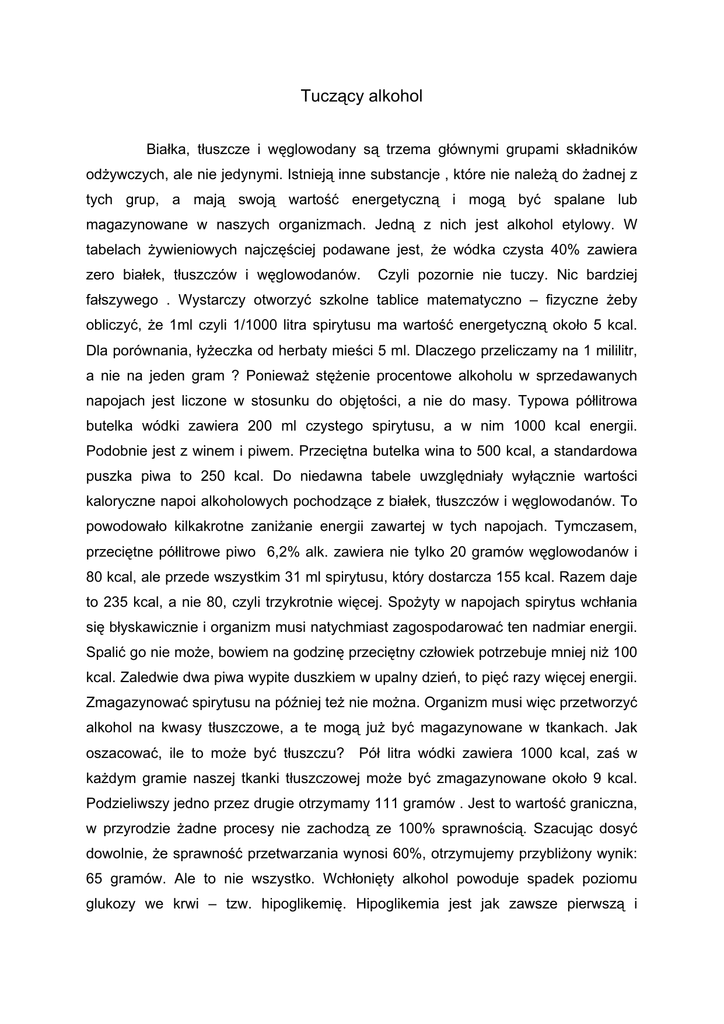 Tuczący alkohol

Białka, tłuszcze i węglowodany są trzema głównymi grupami składników odżywczych, ale nie jedynymi. Istnieją inne substancje , które nie należą do żadnej z tych grup, a mają swoją wartość energetyczną i mogą być spalane lub magazynowane w naszych organizmach. Jedną z nich jest alkohol etylowy. W tabelach żywieniowych najczęściej podawane jest, że wódka czysta 40% zawiera zero białek, tłuszczów i węglowodanów. Czyli pozornie nie tuczy. Nic bardziej fałszywego . Wystarczy otworzyć szkolne tablice matematyczno – fizyczne żeby obliczyć, że 1ml czyli 1/1000 litra spirytusu ma wartość energetyczną około 5 kcal. Dla porównania, łyżeczka od herbaty mieści 5 ml. Dlaczego przeliczamy na 1 mililitr, a nie na jeden gram ? Ponieważ stężenie procentowe alkoholu w sprzedawanych napojach jest liczone w stosunku do objętości, a nie do masy. Typowa półlitrowa butelka wódki zawiera 200 ml czystego spirytusu, a w nim 1000 kcal energii. Podobnie jest z winem i piwem. Przeciętna butelka wina to 500 kcal, a standardowa puszka piwa to 250 kcal. Do niedawna tabele uwzględniały wyłącznie wartości kaloryczne napoi alkoholowych pochodzące z białek, tłuszczów i węglowodanów. To powodowało kilkakrotne zaniżanie energii zawartej w tych napojach. Tymczasem, przeciętne półlitrowe piwo 6,2% alk. zawiera nie tylko 20 gramów węglowodanów i 80 kcal, ale przede wszystkim 31 ml spirytusu, który dostarcza 155 kcal. Razem daje to 235 kcal, a nie 80, czyli trzykrotnie więcej. Spożyty w napojach spirytus wchłania się błyskawicznie i organizm musi natychmiast zagospodarować ten nadmiar energii. Spalić go nie może, bowiem na godzinę przeciętny człowiek potrzebuje mniej niż 100 kcal. Zaledwie dwa piwa wypite duszkiem w upalny dzień, to pięć razy więcej energii. Zmagazynować spirytusu na później też nie można. Organizm musi więc przetworzyć alkohol na kwasy tłuszczowe, a te mogą już być magazynowane w tkankach. Jak oszacować, ile to może być tłuszczu? Pół litra wódki zawiera 1000 kcal, zaś w każdym gramie naszej tkanki tłuszczowej może być zmagazynowane około 9 kcal. Podzieliwszy jedno przez drugie otrzymamy 111 gramów . Jest to wartość graniczna, w przyrodzie żadne procesy nie zachodzą ze 100% sprawnością. Szacując dosyć dowolnie, że sprawność przetwarzania wynosi 60%, otrzymujemy przybliżony wynik: 65 gramów. Ale to nie wszystko. Wchłonięty alkohol powoduje spadek poziomu glukozy we krwi – tzw. hipoglikemię. Hipoglikemia jest jak zawsze pierwszą i